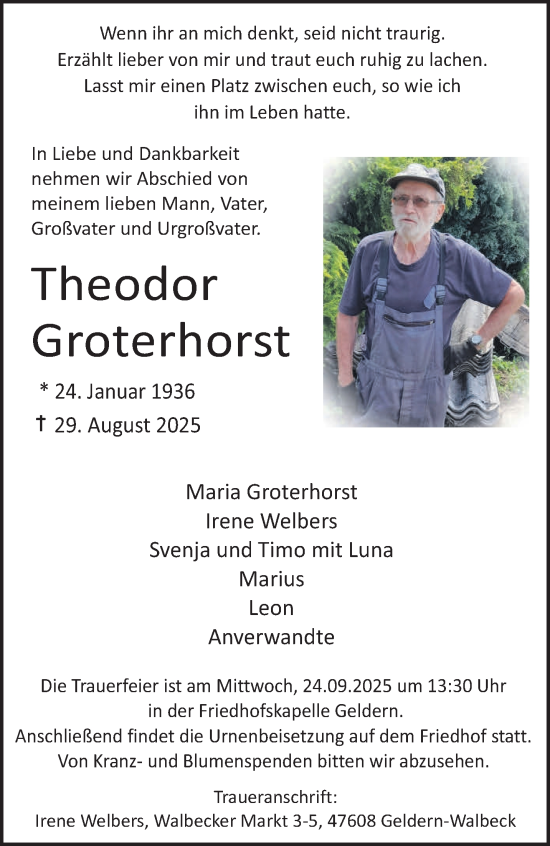 Wenn ihr an mich denkt, seid nicht traurig.
Erzählt lieber von mir und traut euch ruhig zu lachen.
Lasst mir einen Platz zwischen euch, so wie ich
ihn im Leben hatte.

In Liebe und Dankbarkeit nehmen wir Abschied von meinem lieben Mann, Vater, Großvater und Urgroßvater.

Theodor Groterhorst

* 24. Januar 1936
† 29. August 2025

Maria Groterhorst
Irene Welbers
Svenja und Timo mit Luna
Marius
Leon
Anverwandte

Die Trauerfeier ist am Mittwoch, 24.09.2025 um 13:30 Uhr in der Friedhofskapelle Geldern.
Anschließend findet die Urnenbeisetzung auf dem Friedhof statt.
Von Kranz- und Blumenspenden bitten wir abzusehen.

Traueranschrift:
Irene Welbers, Walbecker Markt 3-5, 47608 Geldern-Walbeck